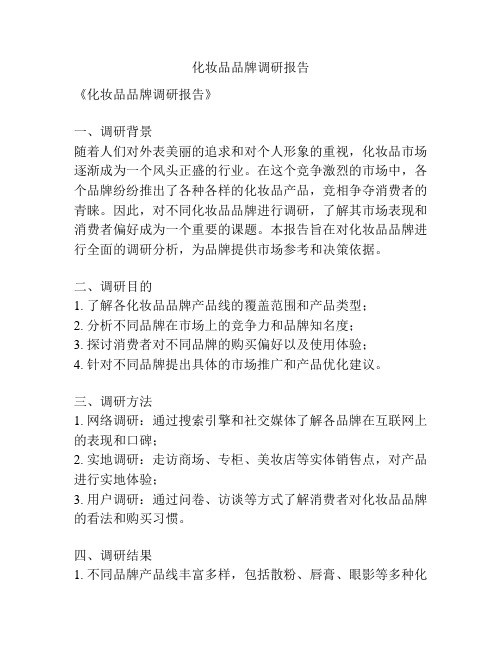 化妆品品牌调研报告

《化妆品品牌调研报告》

一、调研背景
随着人们对外表美丽的追求和对个人形象的重视，化妆品市场逐渐成为一个风头正盛的行业。在这个竞争激烈的市场中，各个品牌纷纷推出了各种各样的化妆品产品，竞相争夺消费者的青睐。因此，对不同化妆品品牌进行调研，了解其市场表现和消费者偏好成为一个重要的课题。本报告旨在对化妆品品牌进行全面的调研分析，为品牌提供市场参考和决策依据。

二、调研目的
1. 了解各化妆品品牌产品线的覆盖范围和产品类型；
2. 分析不同品牌在市场上的竞争力和品牌知名度；
3. 探讨消费者对不同品牌的购买偏好以及使用体验；
4. 针对不同品牌提出具体的市场推广和产品优化建议。

三、调研方法
1. 网络调研：通过搜索引擎和社交媒体了解各品牌在互联网上的表现和口碑；
2. 实地调研：走访商场、专柜、美妆店等实体销售点，对产品进行实地体验；
3. 用户调研：通过问卷、访谈等方式了解消费者对化妆品品牌的看法和购买习惯。

四、调研结果
1. 不同品牌产品线丰富多样，包括散粉、唇膏、眼影等多种化